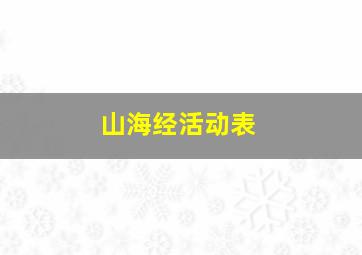 山海经活动表